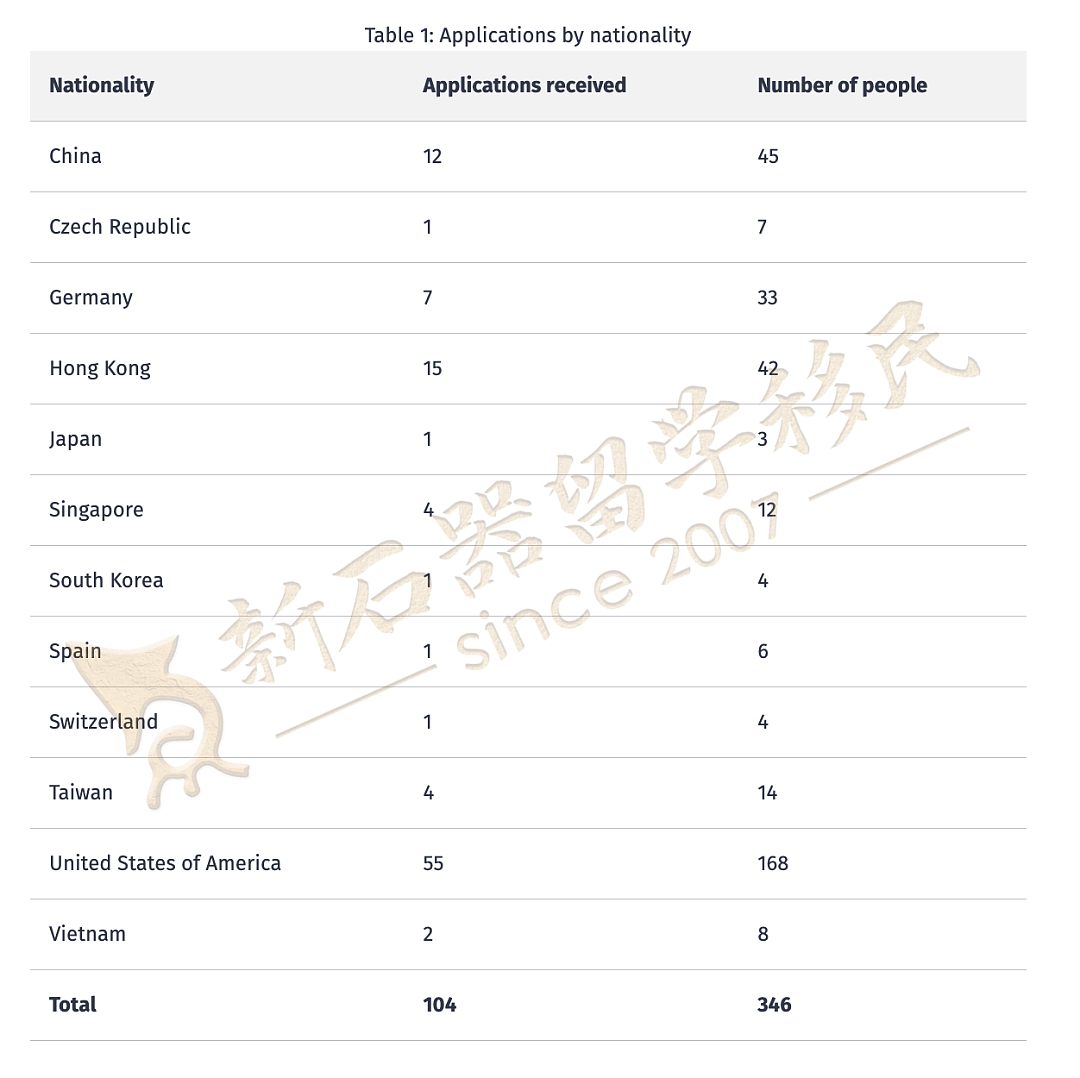 Table 1: Applications by nationality

| Nationality | Applications received | Number of people |
|---|---|---|
| China | 12 | 45 |
| Czech Republic | 1 | 7 |
| Germany | 7 | 33 |
| Hong Kong | 15 | 42 |
| Japan | 1 | 3 |
| Singapore | 4 | 12 |
| South Korea | 1 | 4 |
| Spain | 1 | 6 |
| Switzerland | 1 | 4 |
| Taiwan | 4 | 14 |
| United States of America | 55 | 168 |
| Vietnam | 2 | 8 |
| **Total** | **104** | **346** |

新石器留学移民
since 2007